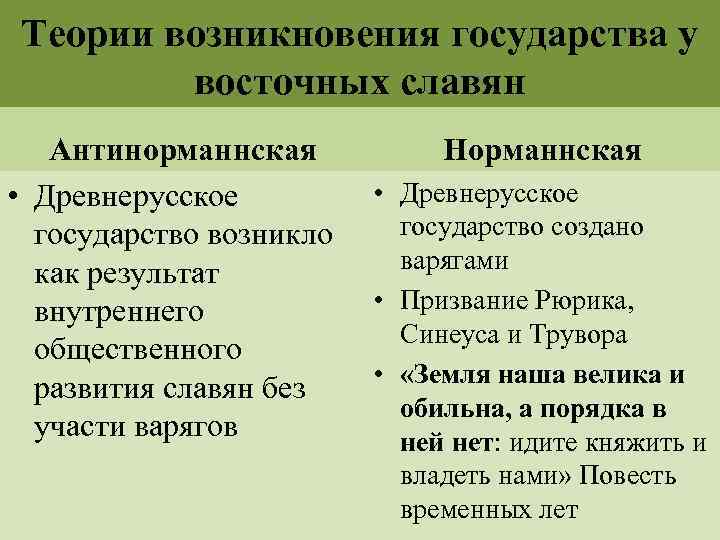 Теории возникновения государства у восточных славян

Антинорманнская

• Древнерусское государство возникло как результат внутреннего общественного развития славян без участи варягов

Норманнская

• Древнерусское государство создано варягами
• Призвание Рюрика, Синеуса и Трувора
• «Земля наша велика и обильна, а порядка в ней нет: идите княжить и владеть нами» Повесть временных лет